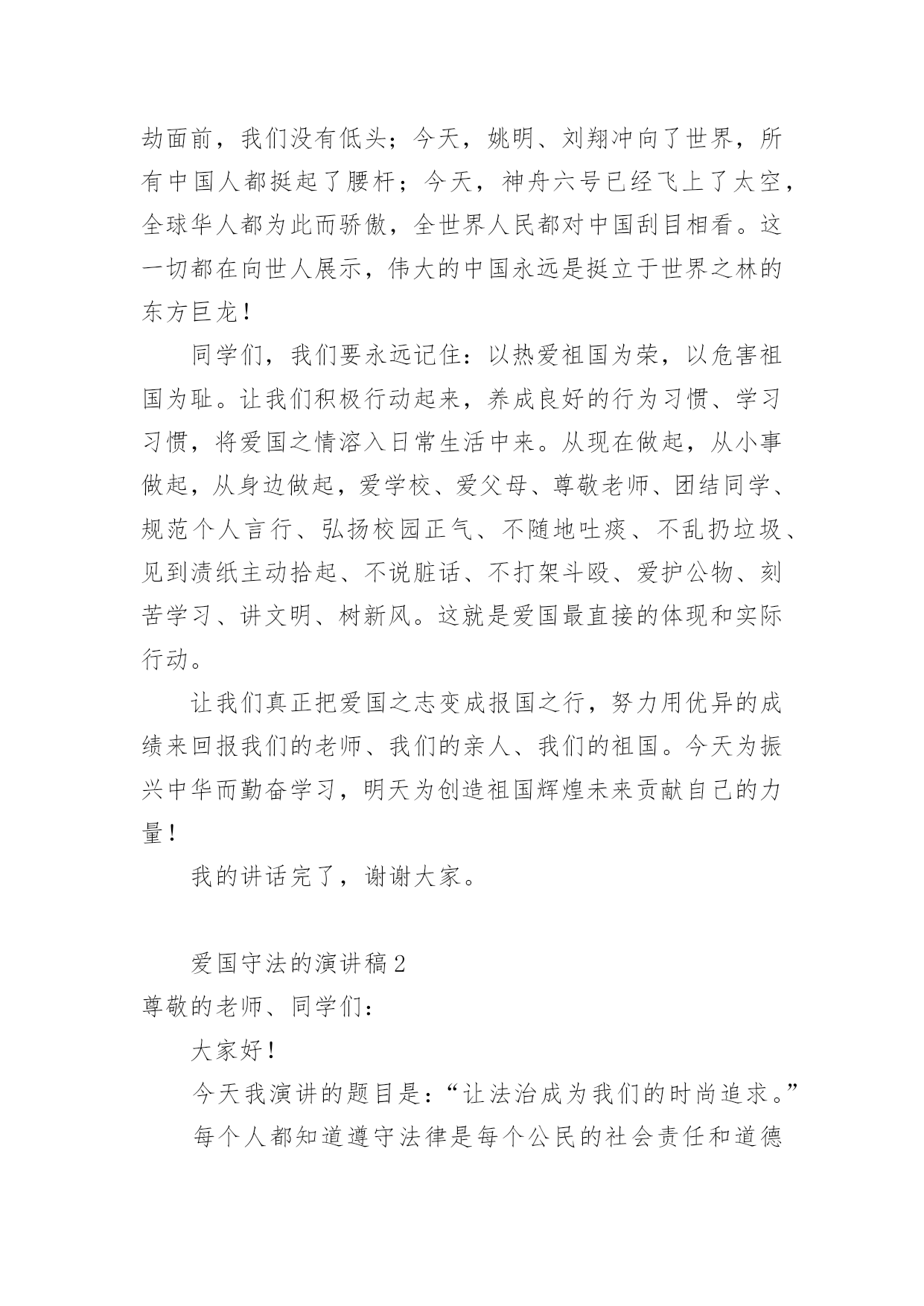 劫面前，我们没有低头；今天，姚明、刘翔冲向了世界，所有中国人都挺起了腰杆；今天，神舟六号已经飞上了太空，全球华人都为此而骄傲，全世界人民都对中国刮目相看。这一切都在向世人展示，伟大的中国永远是挺立于世界之林的东方巨龙！

同学们，我们要永远记住：以热爱祖国为荣，以危害祖国为耻。让我们积极行动起来，养成良好的行为习惯、学习习惯，将爱国之情溶入日常生活中来。从现在做起，从小事做起，从身边做起，爱学校、爱父母、尊敬老师、团结同学、规范个人言行、弘扬校园正气、不随地吐痰、不乱扔垃圾、见到渍纸主动拾起、不说脏话、不打架斗殴、爱护公物、刻苦学习、讲文明、树新风。这就是爱国最直接的体现和实际行动。

让我们真正把爱国之志变成报国之行，努力用优异的成绩来回报我们的老师、我们的亲人、我们的祖国。今天为振兴中华而勤奋学习，明天为创造祖国辉煌未来贡献自己的力量！

我的讲话完了，谢谢大家。

爱国守法的演讲稿2

尊敬的老师、同学们：

大家好！

今天我演讲的题目是：“让法治成为我们的时尚追求。”

每个人都知道遵守法律是每个公民的社会责任和道德